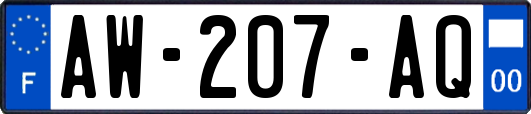 F
AW-207-AQ
00